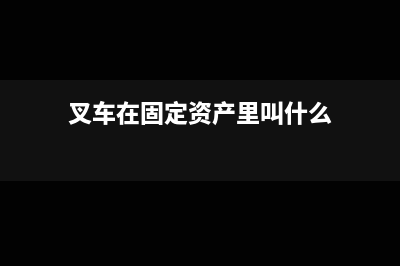 叉车在固定资产里叫什么